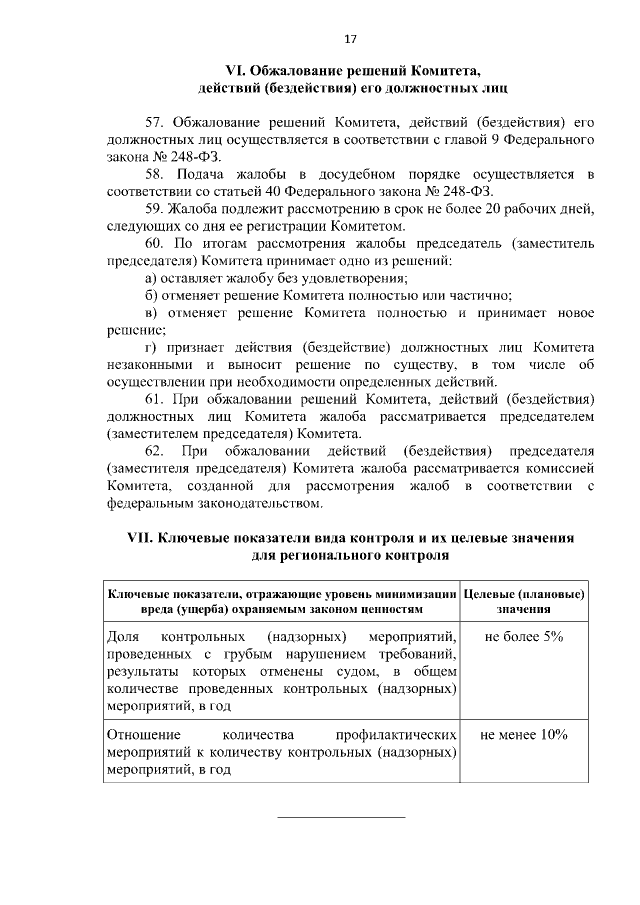 17

VI. Обжалование решений Комитета,
действий (бездействия) его должностных лиц

57. Обжалование решений Комитета, действий (бездействия) его должностных лиц осуществляется в соответствии с главой 9 Федерального закона № 248-ФЗ.

58. Подача жалобы в досудебном порядке осуществляется в соответствии со статьей 40 Федерального закона № 248-ФЗ.

59. Жалоба подлежит рассмотрению в срок не более 20 рабочих дней, следующих со дня ее регистрации Комитетом.

60. По итогам рассмотрения жалобы председатель (заместитель председателя) Комитета принимает одно из решений:

а) оставляет жалобу без удовлетворения;

б) отменяет решение Комитета полностью или частично;

в) отменяет решение Комитета полностью и принимает новое решение;

г) признает действия (бездействие) должностных лиц Комитета незаконными и выносит решение по существу, в том числе об осуществлении при необходимости определенных действий.

61. При обжаловании решений Комитета, действий (бездействия) должностных лиц Комитета жалоба рассматривается председателем (заместителем председателя) Комитета.

62. При обжаловании действий (бездействия) председателя (заместителя председателя) Комитета жалоба рассматривается комиссией Комитета, созданной для рассмотрения жалоб в соответствии с федеральным законодательством.

VII. Ключевые показатели вида контроля и их целевые значения
для регионального контроля

| Ключевые показатели, отражающие уровень минимизации вреда (ущерба) охраняемым законом ценностям | Целевые (плановые) значения |
|---|---|
| Доля контрольных (надзорных) мероприятий, проведенных с грубым нарушением требований, результаты которых отменены судом, в общем количестве проведенных контрольных (надзорных) мероприятий, в год | не более 5% |
| Отношение количества профилактических мероприятий к количеству контрольных (надзорных) мероприятий, в год | не менее 10% |